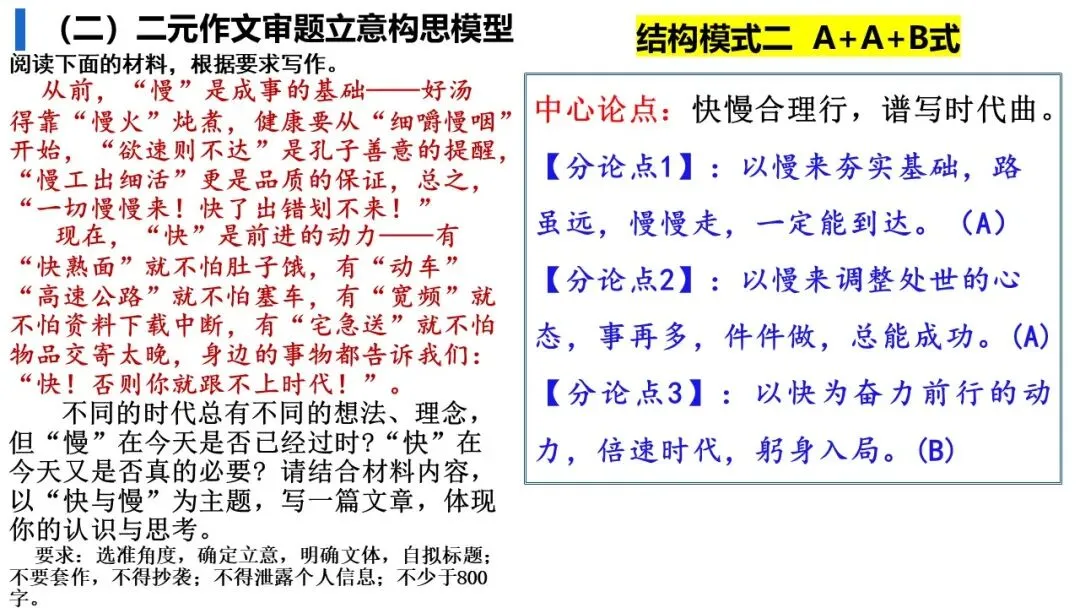 （二）二元作文审题立意构思模型

阅读下面的材料，根据要求写作。

从前，“慢”是成事的基础——好汤得靠“慢火”炖煮，健康要从“细嚼慢咽”开始，“欲速则不达”是孔子善意的提醒，“慢工出细活”更是品质的保证，总之，“一切慢慢来！快了出错划不来！”

现在，“快”是前进的动力——有“快熟面”就不怕肚子饿，有“动车”“高速公路”就不怕塞车，有“宽频”就不怕资料下载中断，有“宅急送”就不怕物品交寄太晚，身边的事物都告诉我们：“快！否则你就跟不上时代！”。

不同的时代总有不同的想法、理念，但“慢”在今天是否已经过时?“快”在今天又是否真的必要？请结合材料内容，以“快与慢”为主题，写一篇文章，体现你的认识与思考。

要求：选准角度，确定立意，明确文体，自拟标题；不要套作，不得抄袭；不得泄露个人信息；不少于800字。

结构模式二 A+A+B式

中心论点：快慢合理行，谱写时代曲。

【分论点1】：以慢来夯实基础，路虽远，慢慢走，一定能到达。(A)

【分论点2】：以慢来调整处世的心态，事再多，件件做，总能成功。(A)

【分论点3】：以快为奋力前行的动力，倍速时代，躬身入局。(B)